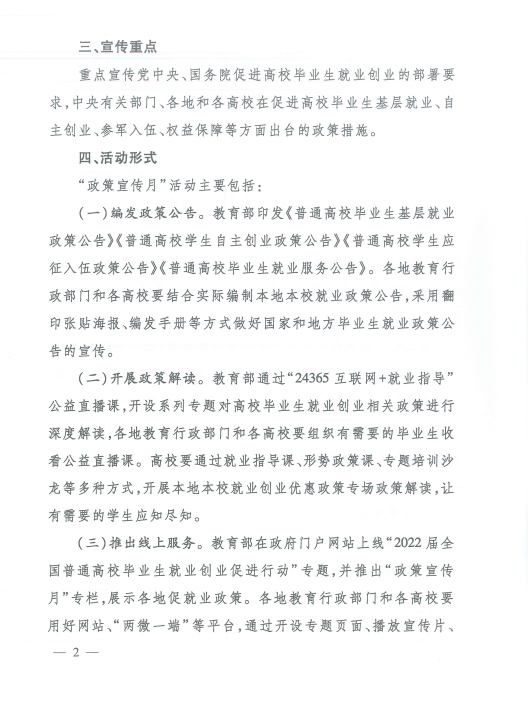 三、宣传重点

重点宣传党中央、国务院促进高校毕业生就业创业的部署要求，中央有关部门、各地和各高校在促进高校毕业生基层就业、自主创业、参军入伍、权益保障等方面出台的政策措施。

四、活动形式

“政策宣传月”活动主要包括：

（一）编发政策公告。教育部印发《普通高校毕业生基层就业政策公告》《普通高校学生自主创业政策公告》《普通高校学生应征入伍政策公告》《普通高校毕业生就业服务公告》。各地教育行政部门和各高校要结合实际编制本地本校就业政策公告，采用翻印张贴海报、编发手册等方式做好国家和地方毕业生就业政策公告的宣传。

（二）开展政策解读。教育部通过“24365 互联网+就业指导”公益直播课，开设系列专题对高校毕业生就业创业相关政策进行深度解读，各地教育行政部门和各高校要组织有需要的毕业生收看公益直播课。高校要通过就业指导课、形势政策课、专题培训沙龙等多种方式，开展本地本校就业创业优惠政策专场政策解读，让有需要的学生应知尽知。

（三）推出线上服务。教育部在政府门户网站上线“2022 届全国普通高校毕业生就业创业促进行动”专题，并推出“政策宣传月”专栏，展示各地促就业政策。各地教育行政部门和各高校要用好网站、“两微一端”等平台，通过开设专题页面、播放宣传片、

— 2 —